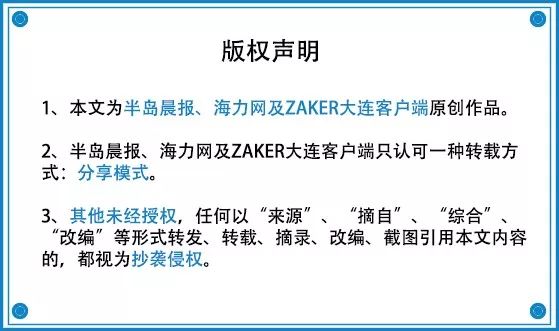 版权声明

1、本文为半岛晨报、海力网及ZAKER大连客户端原创作品。

2、半岛晨报、海力网及ZAKER大连客户端只认可一种转载方式：分享模式。

3、其他未经授权，任何以“来源”、“摘自”、“综合”、“改编”等形式转发、转载、摘录、改编、截图引用本文内容的，都视为抄袭侵权。